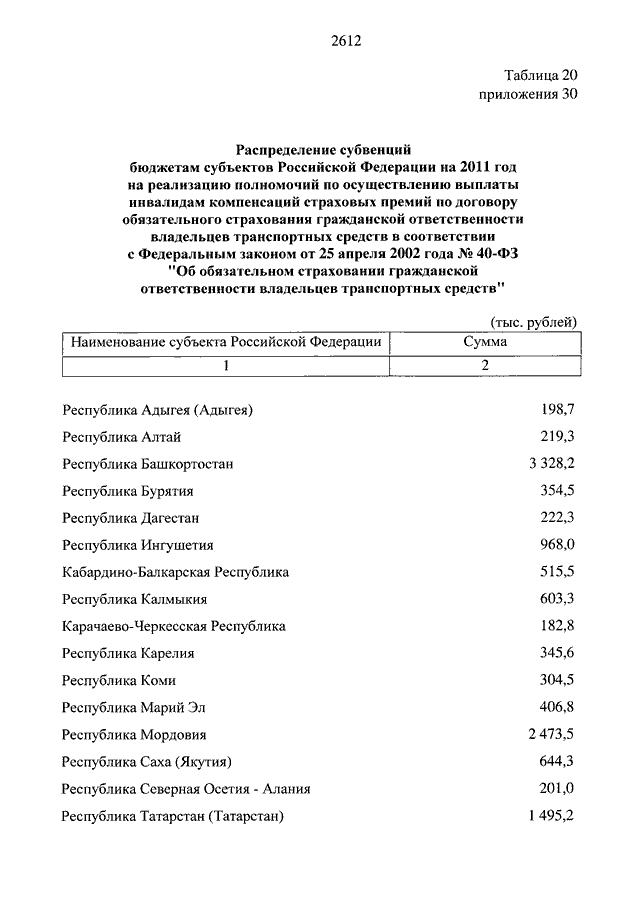 2612

Таблица 20
приложения 30

Распределение субвенций
бюджетам субъектов Российской Федерации на 2011 год
на реализацию полномочий по осуществлению выплаты
инвалидам компенсаций страховых премий по договору
обязательного страхования гражданской ответственности
владельцев транспортных средств в соответствии
с Федеральным законом от 25 апреля 2002 года № 40-ФЗ
"Об обязательном страховании гражданской
ответственности владельцев транспортных средств"

(тыс. рублей)

| Наименование субъекта Российской Федерации | Сумма |
|---|---|
| 1 | 2 |
| Республика Адыгея (Адыгея) | 198,7 |
| Республика Алтай | 219,3 |
| Республика Башкортостан | 3 328,2 |
| Республика Бурятия | 354,5 |
| Республика Дагестан | 222,3 |
| Республика Ингушетия | 968,0 |
| Кабардино-Балкарская Республика | 515,5 |
| Республика Калмыкия | 603,3 |
| Карачаево-Черкесская Республика | 182,8 |
| Республика Карелия | 345,6 |
| Республика Коми | 304,5 |
| Республика Марий Эл | 406,8 |
| Республика Мордовия | 2 473,5 |
| Республика Саха (Якутия) | 644,3 |
| Республика Северная Осетия - Алания | 201,0 |
| Республика Татарстан (Татарстан) | 1 495,2 |